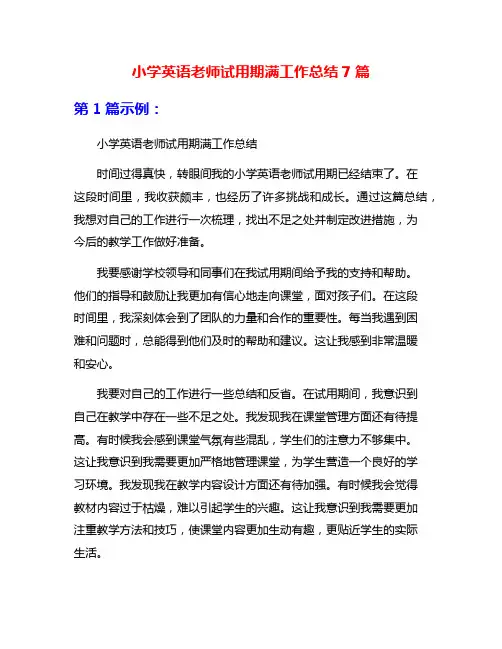 小学英语老师试用期满工作总结 7 篇

第 1 篇示例：

小学英语老师试用期满工作总结

时间过得真快，转眼间我的小学英语老师试用期已经结束了。在这段时间里，我收获颇丰，也经历了许多挑战和成长。通过这篇总结，我想对自己的工作进行一次梳理，找出不足之处并制定改进措施，为今后的教学工作做好准备。

我要感谢学校领导和同事们在我试用期间给予我的支持和帮助。他们的指导和鼓励让我更加有信心地走向课堂，面对孩子们。在这段时间里，我深刻体会到了团队的力量和合作的重要性。每当我遇到困难和问题时，总能得到他们及时的帮助和建议。这让我感到非常温暖和安心。

我要对自己的工作进行一些总结和反省。在试用期间，我意识到自己在教学中存在一些不足之处。我发现我在课堂管理方面还有待提高。有时候我会感到课堂气氛有些混乱，学生们的注意力不够集中。这让我意识到我需要更加严格地管理课堂，为学生营造一个良好的学习环境。我发现我在教学内容设计方面还有待加强。有时候我会觉得教材内容过于枯燥，难以引起学生的兴趣。这让我意识到我需要更加注重教学方法和技巧，使课堂内容更加生动有趣，更贴近学生的实际生活。